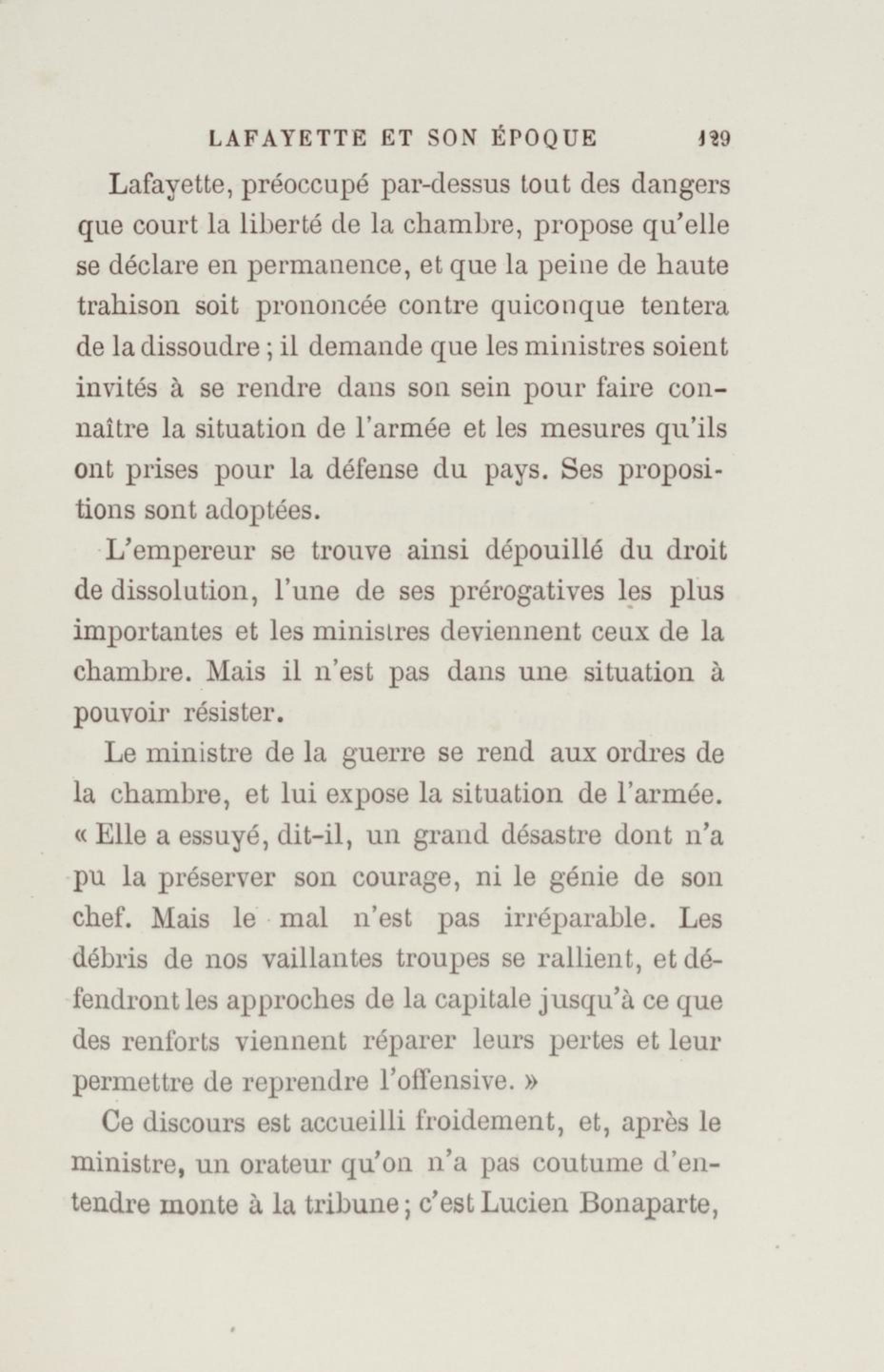 LAFAYETTE ET SON ÉPOQUE 129

Lafayette, préoccupé par-dessus tout des dangers que court la liberté de la chambre, propose qu'elle se déclare en permanence, et que la peine de haute trahison soit prononcée contre quiconque tentera de la dissoudre ; il demande que les ministres soient invités à se rendre dans son sein pour faire connaître la situation de l'armée et les mesures qu'ils ont prises pour la défense du pays. Ses propositions sont adoptées.

L'empereur se trouve ainsi dépouillé du droit de dissolution, l'une de ses prérogatives les plus importantes et les ministres deviennent ceux de la chambre. Mais il n'est pas dans une situation à pouvoir résister.

Le ministre de la guerre se rend aux ordres de la chambre, et lui expose la situation de l'armée. « Elle a essuyé, dit-il, un grand désastre dont n'a pu la préserver son courage, ni le génie de son chef. Mais le mal n'est pas irréparable. Les débris de nos vaillantes troupes se rallient, et défendront les approches de la capitale jusqu'à ce que des renforts viennent réparer leurs pertes et leur permettre de reprendre l'offensive. »

Ce discours est accueilli froidement, et, après le ministre, un orateur qu'on n'a pas coutume d'entendre monte à la tribune ; c'est Lucien Bonaparte,